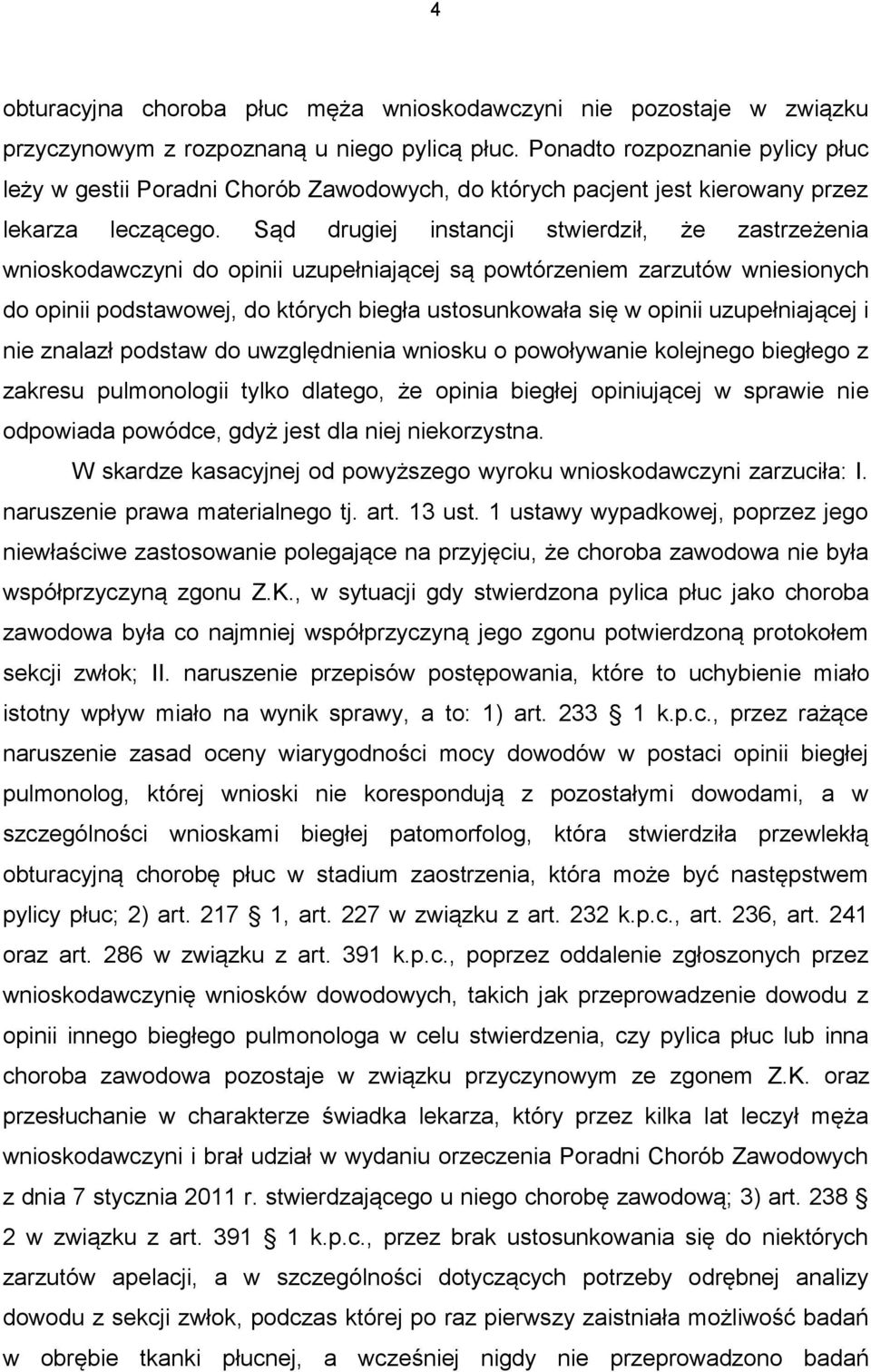 4

obturacyjna choroba płuc męża wnioskodawczyni nie pozostaje w związku przyczynowym z rozpoznaną u niego pylicą płuc. Ponadto rozpoznanie pylicy płuc leży w gestii Poradni Chorób Zawodowych, do których pacjent jest kierowany przez lekarza leczącego. Sąd drugiej instancji stwierdził, że zastrzeżenia wnioskodawczyni do opinii uzupełniającej są powtórzeniem zarzutów wniesionych do opinii podstawowej, do których biegła ustosunkowała się w opinii uzupełniającej i nie znalazł podstaw do uwzględnienia wniosku o powoływanie kolejnego biegłego z zakresu pulmonologii tylko dlatego, że opinia biegłej opiniującej w sprawie nie odpowiada powódce, gdyż jest dla niej niekorzystna.

W skardze kasacyjnej od powyższego wyroku wnioskodawczyni zarzuciła: I. naruszenie prawa materialnego tj. art. 13 ust. 1 ustawy wypadkowej, poprzez jego niewłaściwe zastosowanie polegające na przyjęciu, że choroba zawodowa nie była współprzyczyną zgonu Z.K., w sytuacji gdy stwierdzona pylica płuc jako choroba zawodowa była co najmniej współprzyczyną jego zgonu potwierdzoną protokołem sekcji zwłok; II. naruszenie przepisów postępowania, które to uchybienie miało istotny wpływ miało na wynik sprawy, a to: 1) art. 233 § 1 k.p.c., przez rażące naruszenie zasad oceny wiarygodności mocy dowodów w postaci opinii biegłej pulmonolog, której wnioski nie korespondują z pozostałymi dowodami, a w szczególności wnioskami biegłej patomorfolog, która stwierdziła przewlekłą obturacyjną chorobę płuc w stadium zaostrzenia, która może być następstwem pylicy płuc; 2) art. 217 § 1, art. 227 w związku z art. 232 k.p.c., art. 236, art. 241 oraz art. 286 w związku z art. 391 k.p.c., poprzez oddalenie zgłoszonych przez wnioskodawczynię wniosków dowodowych, takich jak przeprowadzenie dowodu z opinii innego biegłego pulmonologa w celu stwierdzenia, czy pylica płuc lub inna choroba zawodowa pozostaje w związku przyczynowym ze zgonem Z.K. oraz przesłuchanie w charakterze świadka lekarza, który przez kilka lat leczył męża wnioskodawczyni i brał udział w wydaniu orzeczenia Poradni Chorób Zawodowych z dnia 7 stycznia 2011 r. stwierdzającego u niego chorobę zawodową; 3) art. 238 § 2 w związku z art. 391 § 1 k.p.c., przez brak ustosunkowania się do niektórych zarzutów apelacji, a w szczególności dotyczących potrzeby odrębnej analizy dowodu z sekcji zwłok, podczas której po raz pierwszy zaistniała możliwość badań w obrębie tkanki płucnej, a wcześniej nigdy nie przeprowadzono badań